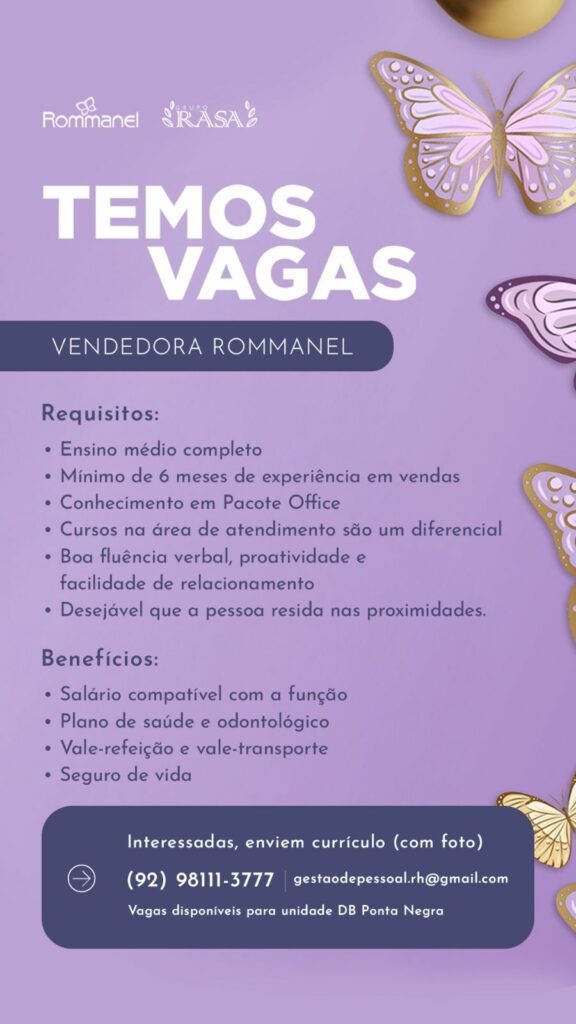 Rommanel GRUPO RASA

TEMOS VAGAS

VENDEDORA ROMMANEL

Requisitos:
• Ensino médio completo
• Mínimo de 6 meses de experiência em vendas
• Conhecimento em Pacote Office
• Cursos na área de atendimento são um diferencial
• Boa fluência verbal, proatividade e facilidade de relacionamento
• Desejável que a pessoa resida nas proximidades.

Benefícios:
• Salário compatível com a função
• Plano de saúde e odontológico
• Vale-refeição e vale-transporte
• Seguro de vida

Interessadas, enviem currículo (com foto)
(92) 98111-3777 | gestaodepessoal.rh@gmail.com
Vagas disponíveis para unidade DB Ponta Negra